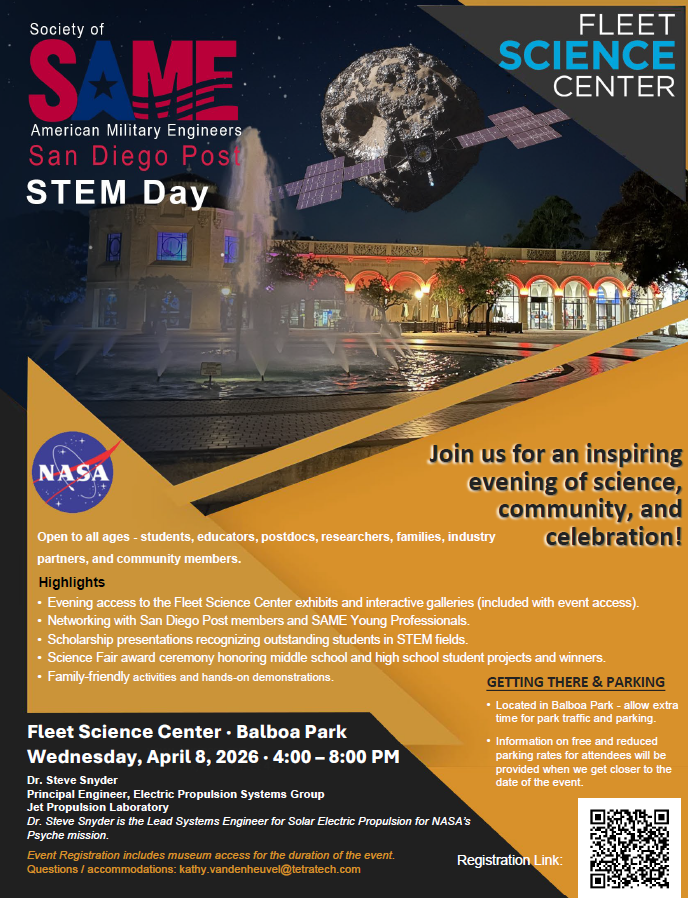 Society of
SAME
American Military Engineers
San Diego Post
STEM Day

FLEET
SCIENCE
CENTER

NASA

Join us for an inspiring evening of science, community, and celebration!

Open to all ages - students, educators, postdocs, researchers, families, industry partners, and community members.

Highlights
• Evening access to the Fleet Science Center exhibits and interactive galleries (included with event access).
• Networking with San Diego Post members and SAME Young Professionals.
• Scholarship presentations recognizing outstanding students in STEM fields.
• Science Fair award ceremony honoring middle school and high school student projects and winners.
• Family-friendly activities and hands-on demonstrations.

GETTING THERE & PARKING
• Located in Balboa Park - allow extra time for park traffic and parking.
• Information on free and reduced parking rates for attendees will be provided when we get closer to the date of the event.

Fleet Science Center · Balboa Park
Wednesday, April 8, 2026 · 4:00 – 8:00 PM

Dr. Steve Snyder
Principal Engineer, Electric Propulsion Systems Group
Jet Propulsion Laboratory
Dr. Steve Snyder is the Lead Systems Engineer for Solar Electric Propulsion for NASA's Psyche mission.

Event Registration includes museum access for the duration of the event.
Questions / accommodations: kathy.vandenheuvel@tetratech.com

Registration Link: